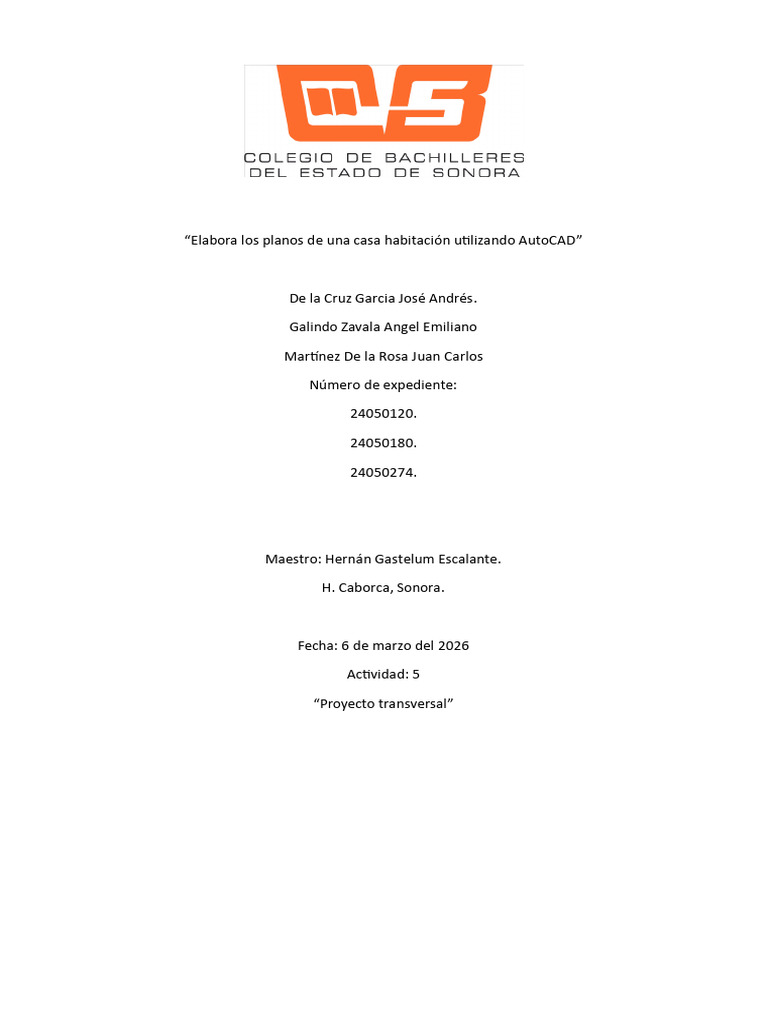 COLEGIO DE BACHILLERES
DEL ESTADO DE SONORA

“Elabora los planos de una casa habitación utilizando AutoCAD”

De la Cruz Garcia José Andrés.

Galindo Zavala Angel Emiliano

Martínez De la Rosa Juan Carlos

Número de expediente:

24050120.

24050180.

24050274.

Maestro: Hernán Gastelum Escalante.

H. Caborca, Sonora.

Fecha: 6 de marzo del 2026

Actividad: 5

“Proyecto transversal”